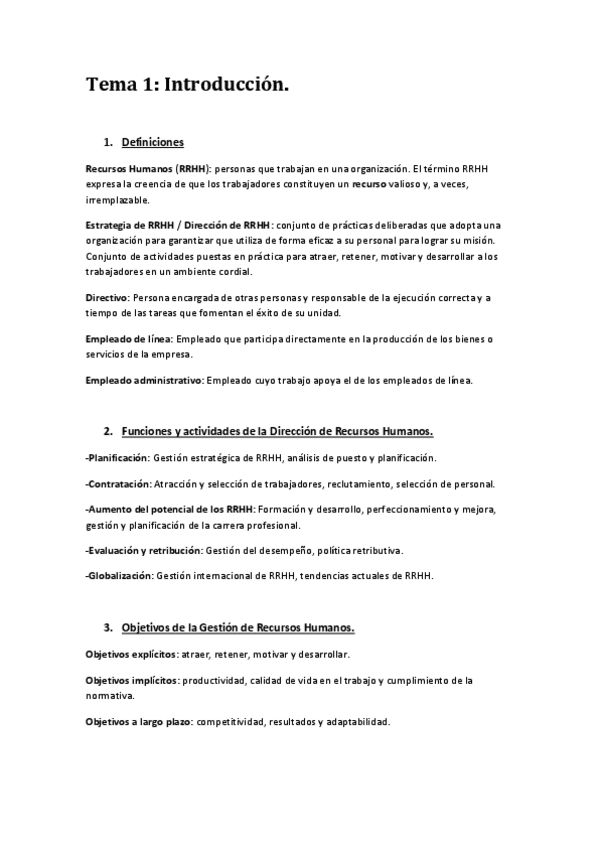 Tema 1: Introducción.

1. Definiciones

Recursos Humanos (RRHH): personas que trabajan en una organización. El término RRHH expresa la creencia de que los trabajadores constituyen un recurso valioso y, a veces, irremplazable.

Estrategia de RRHH / Dirección de RRHH: conjunto de prácticas deliberadas que adopta una organización para garantizar que utiliza de forma eficaz a su personal para lograr su misión. Conjunto de actividades puestas en práctica para atraer, retener, motivar y desarrollar a los trabajadores en un ambiente cordial.

Directivo: Persona encargada de otras personas y responsable de la ejecución correcta y a tiempo de las tareas que fomentan el éxito de su unidad.

Empleado de línea: Empleado que participa directamente en la producción de los bienes o servicios de la empresa.

Empleado administrativo: Empleado cuyo trabajo apoya el de los empleados de línea.

2. Funciones y actividades de la Dirección de Recursos Humanos.

-Planificación: Gestión estratégica de RRHH, análisis de puesto y planificación.

-Contratación: Atracción y selección de trabajadores, reclutamiento, selección de personal.

-Aumento del potencial de los RRHH: Formación y desarrollo, perfeccionamiento y mejora, gestión y planificación de la carrera profesional.

-Evaluación y retribución: Gestión del desempeño, política retributiva.

-Globalización: Gestión internacional de RRHH, tendencias actuales de RRHH.

3. Objetivos de la Gestión de Recursos Humanos.

Objetivos explícitos: atraer, retener, motivar y desarrollar.

Objetivos implícitos: productividad, calidad de vida en el trabajo y cumplimiento de la normativa.

Objetivos a largo plazo: competitividad, resultados y adaptabilidad.